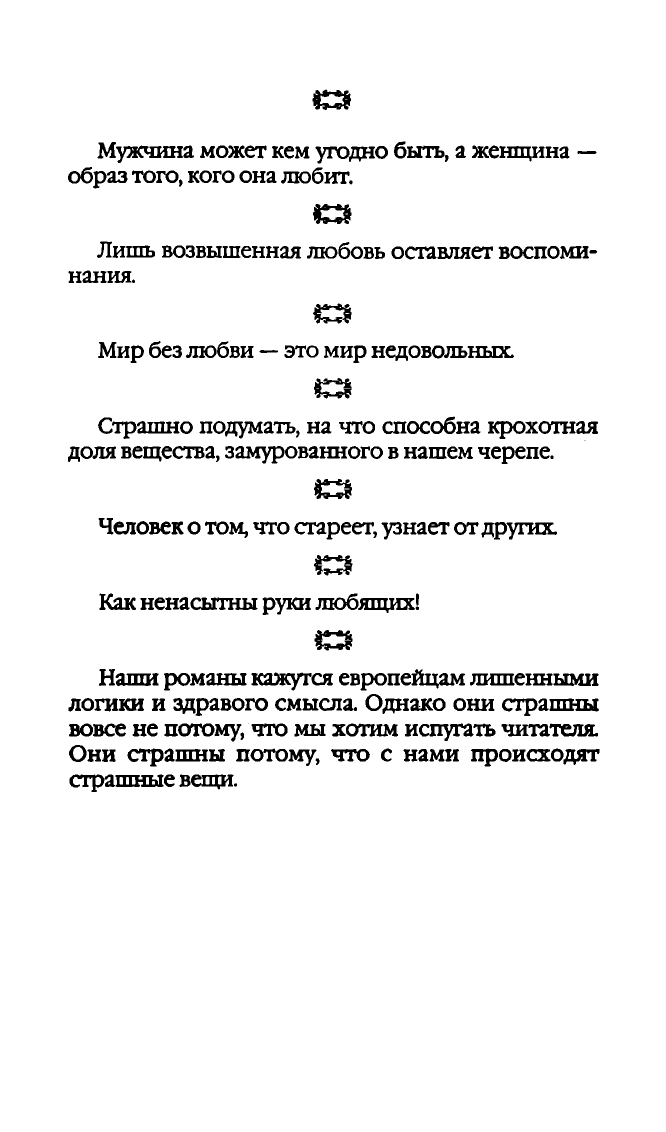 Мужчина может кем угодно быть, а женщина — образ того, кого она любит.

Лишь возвышенная любовь оставляет воспоминания.

Мир без любви — это мир недовольных.

Страшно подумать, на что способна крохотная доля вещества, замурованного в нашем черепе.

Человек о том, что стареет, узнает от других.

Как ненасытны руки любящих!

Наши романы кажутся европейцам лишенными логики и здравого смысла. Однако они страшны вовсе не потому, что мы хотим испугать читателя. Они страшны потому, что с нами происходят страшные вещи.